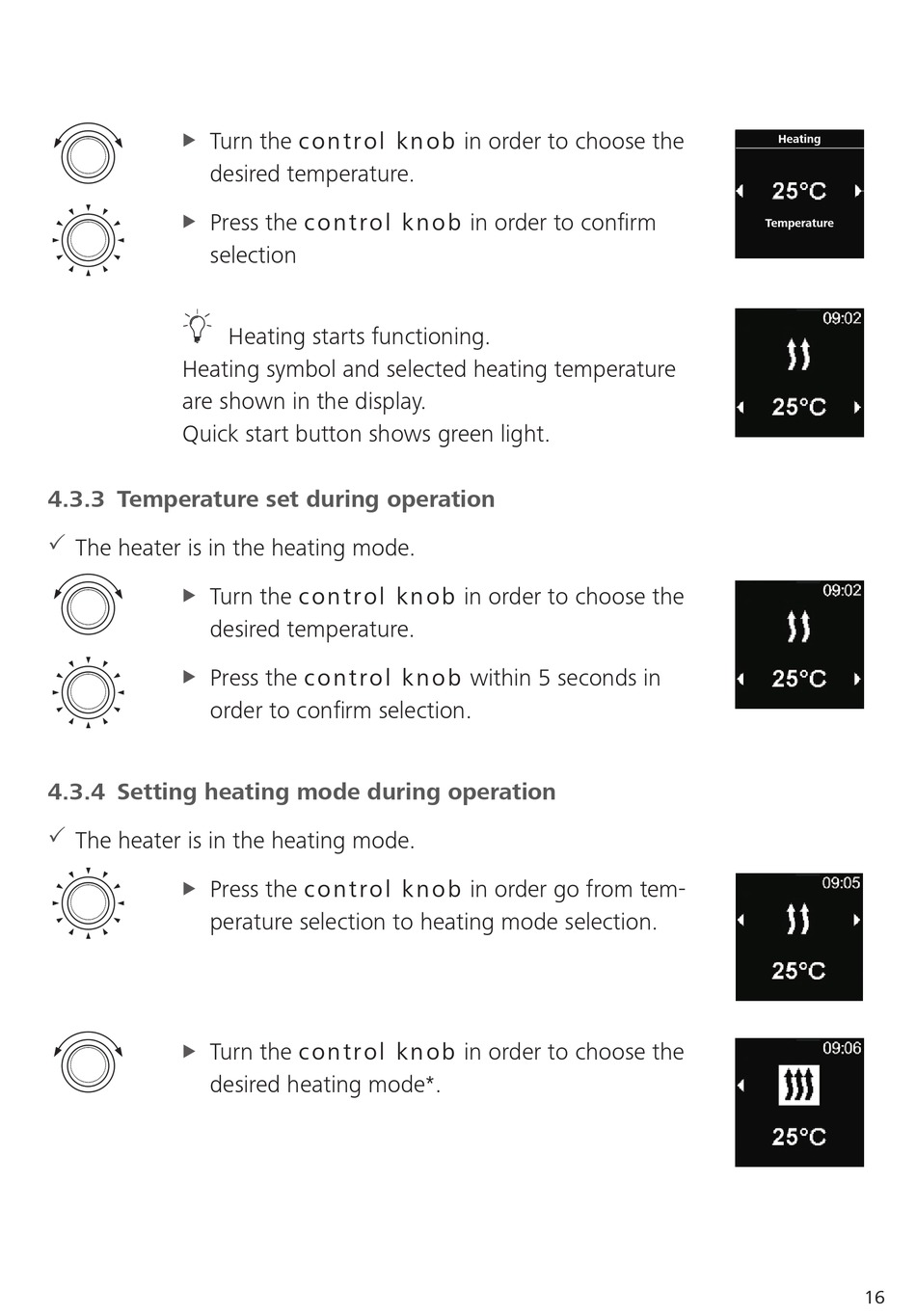 ▶ Turn the control knob in order to choose the desired temperature.

▶ Press the control knob in order to confirm selection

Heating

25°C

Temperature

Heating starts functioning.
Heating symbol and selected heating temperature are shown in the display.
Quick start button shows green light.

09:02

25°C

4.3.3 Temperature set during operation

✓ The heater is in the heating mode.

▶ Turn the control knob in order to choose the desired temperature.

▶ Press the control knob within 5 seconds in order to confirm selection.

09:02

25°C

4.3.4 Setting heating mode during operation

✓ The heater is in the heating mode.

▶ Press the control knob in order go from temperature selection to heating mode selection.

09:05

25°C

▶ Turn the control knob in order to choose the desired heating mode*.

09:06

25°C

16